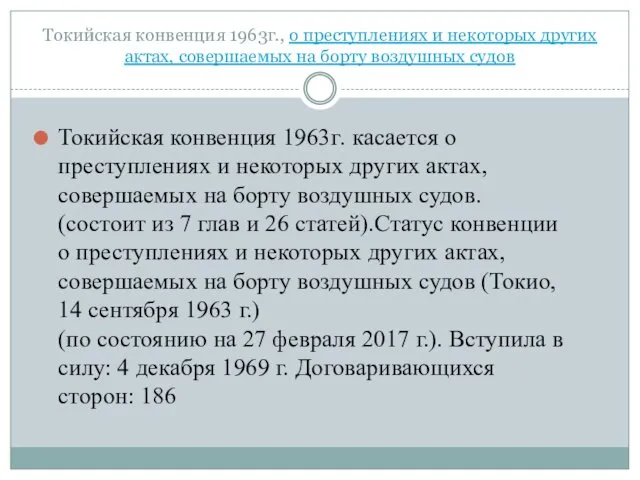 Токийская конвенция 1963г., о преступлениях и некоторых других актах, совершаемых на борту воздушных судов

Токийская конвенция 1963г. касается о преступлениях и некоторых других актах, совершаемых на борту воздушных судов. (состоит из 7 глав и 26 статей).Статус конвенции о преступлениях и некоторых других актах, совершаемых на борту воздушных судов (Токио, 14 сентября 1963 г.)
(по состоянию на 27 февраля 2017 г.). Вступила в силу: 4 декабря 1969 г. Договаривающихся сторон: 186